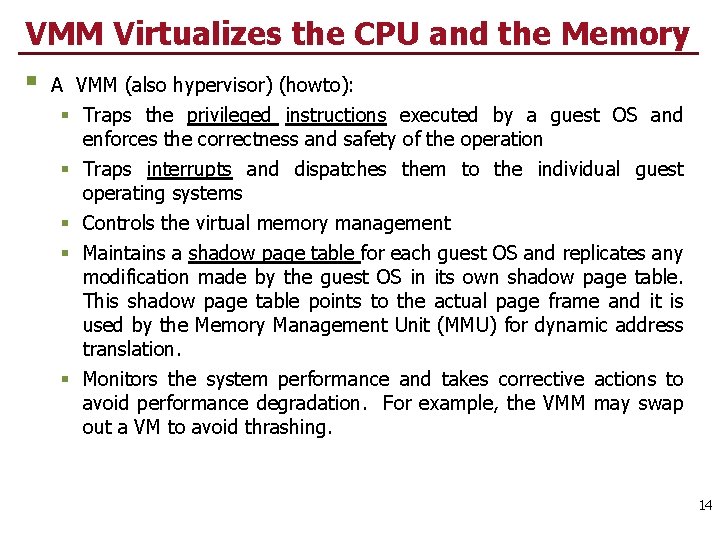 VMM Virtualizes the CPU and the Memory

A VMM (also hypervisor) (howto):

Traps the privileged instructions executed by a guest OS and enforces the correctness and safety of the operation

Traps interrupts and dispatches them to the individual guest operating systems

Controls the virtual memory management

Maintains a shadow page table for each guest OS and replicates any modification made by the guest OS in its own shadow page table. This shadow page table points to the actual page frame and it is used by the Memory Management Unit (MMU) for dynamic address translation.

Monitors the system performance and takes corrective actions to avoid performance degradation. For example, the VMM may swap out a VM to avoid thrashing.

14